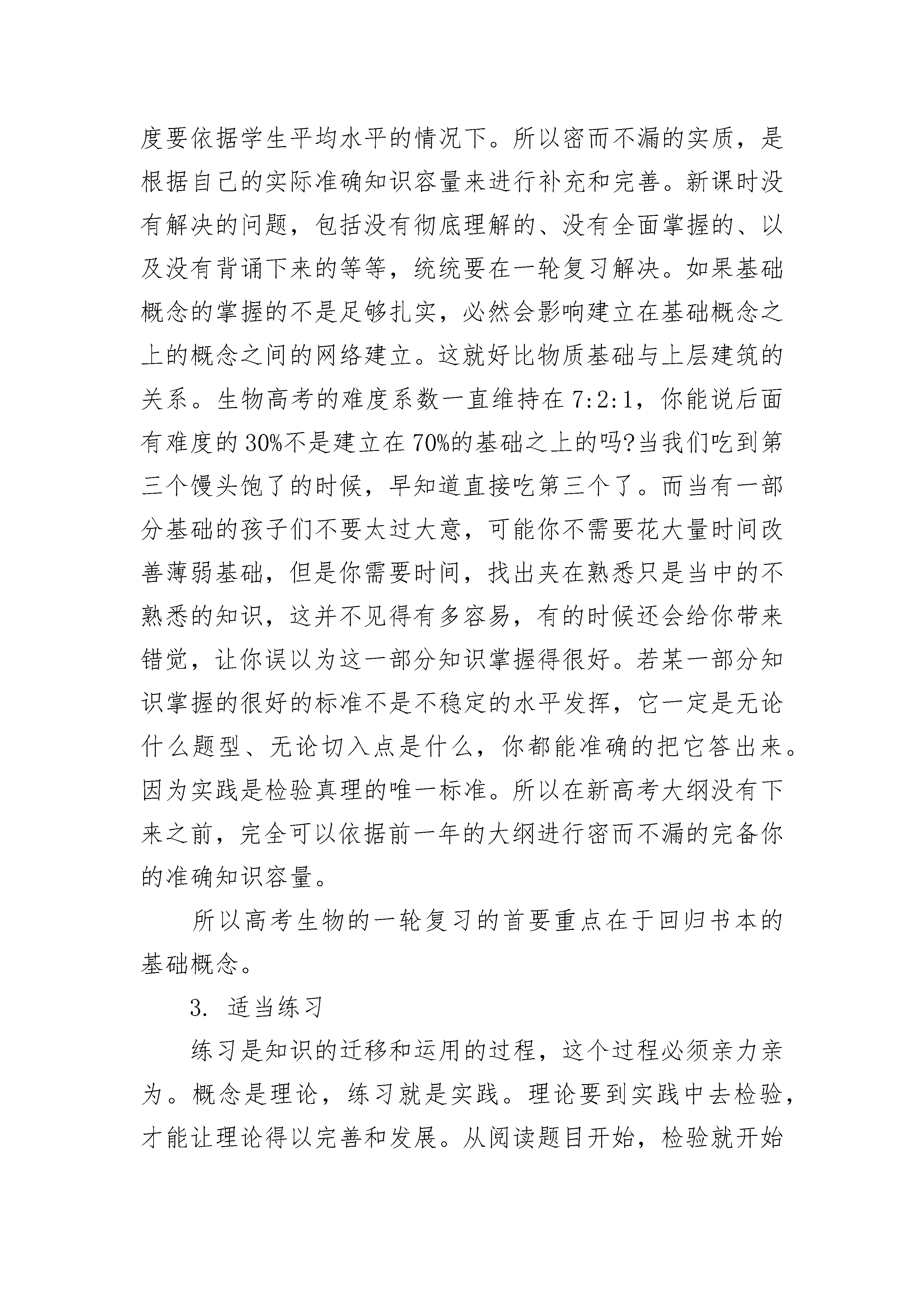 度要依据学生平均水平的情况下。所以密而不漏的实质，是根据自己的实际准确知识容量来进行补充和完善。新课时没有解决的问题，包括没有彻底理解的、没有全面掌握的、以及没有背诵下来的等等，统统要在一轮复习解决。如果基础概念的掌握的不是足够扎实，必然会影响建立在基础概念之上的概念之间的网络建立。这就好比物质基础与上层建筑的关系。生物高考的难度系数一直维持在 7:2:1，你能说后面有难度的 30%不是建立在 70%的基础之上的吗?当我们吃到第三个馒头饱了的时候，早知道直接吃第三个了。而当有一部分基础的孩子们不要太过大意，可能你不需要花大量时间改善薄弱基础，但是你需要时间，找出夹在熟悉只是当中的不熟悉的知识，这并不见得有多容易，有的时候还会给你带来错觉，让你误以为这一部分知识掌握得很好。若某一部分知识掌握的很好的标准不是不稳定的水平发挥，它一定是无论什么题型、无论切入点是什么，你都能准确的把它答出来。因为实践是检验真理的唯一标准。所以在新高考大纲没有下来之前，完全可以依据前一年的大纲进行密而不漏的完备你的准确知识容量。

所以高考生物的一轮复习的首要重点在于回归书本的基础概念。

3. 适当练习

练习是知识的迁移和运用的过程，这个过程必须亲力亲为。概念是理论，练习就是实践。理论要到实践中去检验，才能让理论得以完善和发展。从阅读题目开始，检验就开始